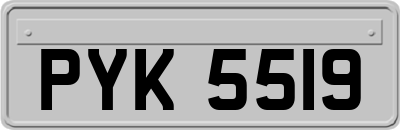 PYK 5519